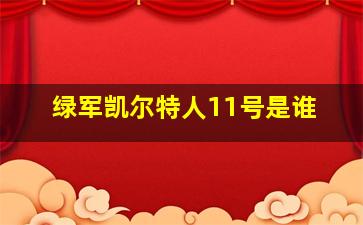 绿军凯尔特人11号是谁